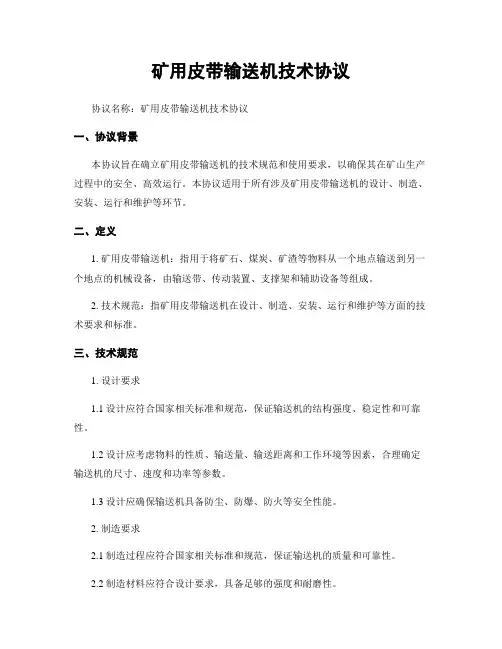 矿用皮带输送机技术协议

协议名称：矿用皮带输送机技术协议

一、协议背景

本协议旨在确立矿用皮带输送机的技术规范和使用要求，以确保其在矿山生产过程中的安全、高效运行。本协议适用于所有涉及矿用皮带输送机的设计、制造、安装、运行和维护等环节。

二、定义

1. 矿用皮带输送机：指用于将矿石、煤炭、矿渣等物料从一个地点输送到另一个地点的机械设备，由输送带、传动装置、支撑架和辅助设备等组成。

2. 技术规范：指矿用皮带输送机在设计、制造、安装、运行和维护等方面的技术要求和标准。

三、技术规范

1. 设计要求

1.1 设计应符合国家相关标准和规范，保证输送机的结构强度、稳定性和可靠性。

1.2 设计应考虑物料的性质、输送量、输送距离和工作环境等因素，合理确定输送机的尺寸、速度和功率等参数。

1.3 设计应确保输送机具备防尘、防爆、防火等安全性能。

2. 制造要求

2.1 制造过程应符合国家相关标准和规范，保证输送机的质量和可靠性。

2.2 制造材料应符合设计要求，具备足够的强度和耐磨性。